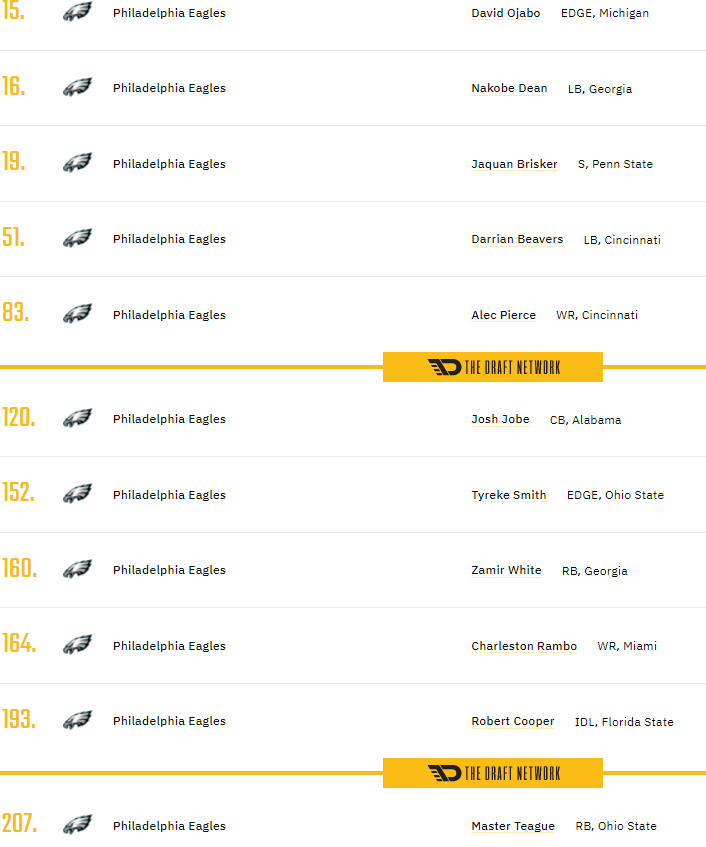 15. Philadelphia Eagles David Ojabo EDGE, Michigan

16. Philadelphia Eagles Nakobe Dean LB, Georgia

19. Philadelphia Eagles Jaquan Brisker S, Penn State

51. Philadelphia Eagles Darrian Beavers LB, Cincinnati

83. Philadelphia Eagles Alec Pierce WR, Cincinnati

THE DRAFT NETWORK

120. Philadelphia Eagles Josh Jobe CB, Alabama

152. Philadelphia Eagles Tyreke Smith EDGE, Ohio State

160. Philadelphia Eagles Zamir White RB, Georgia

164. Philadelphia Eagles Charleston Rambo WR, Miami

193. Philadelphia Eagles Robert Cooper IDL, Florida State

THE DRAFT NETWORK

207. Philadelphia Eagles Master Teague RB, Ohio State